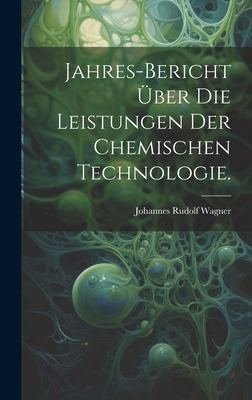 Jahres-Bericht Über Die Leistungen Der Chemischen Technologie.

Johannes Rudolf Wagner